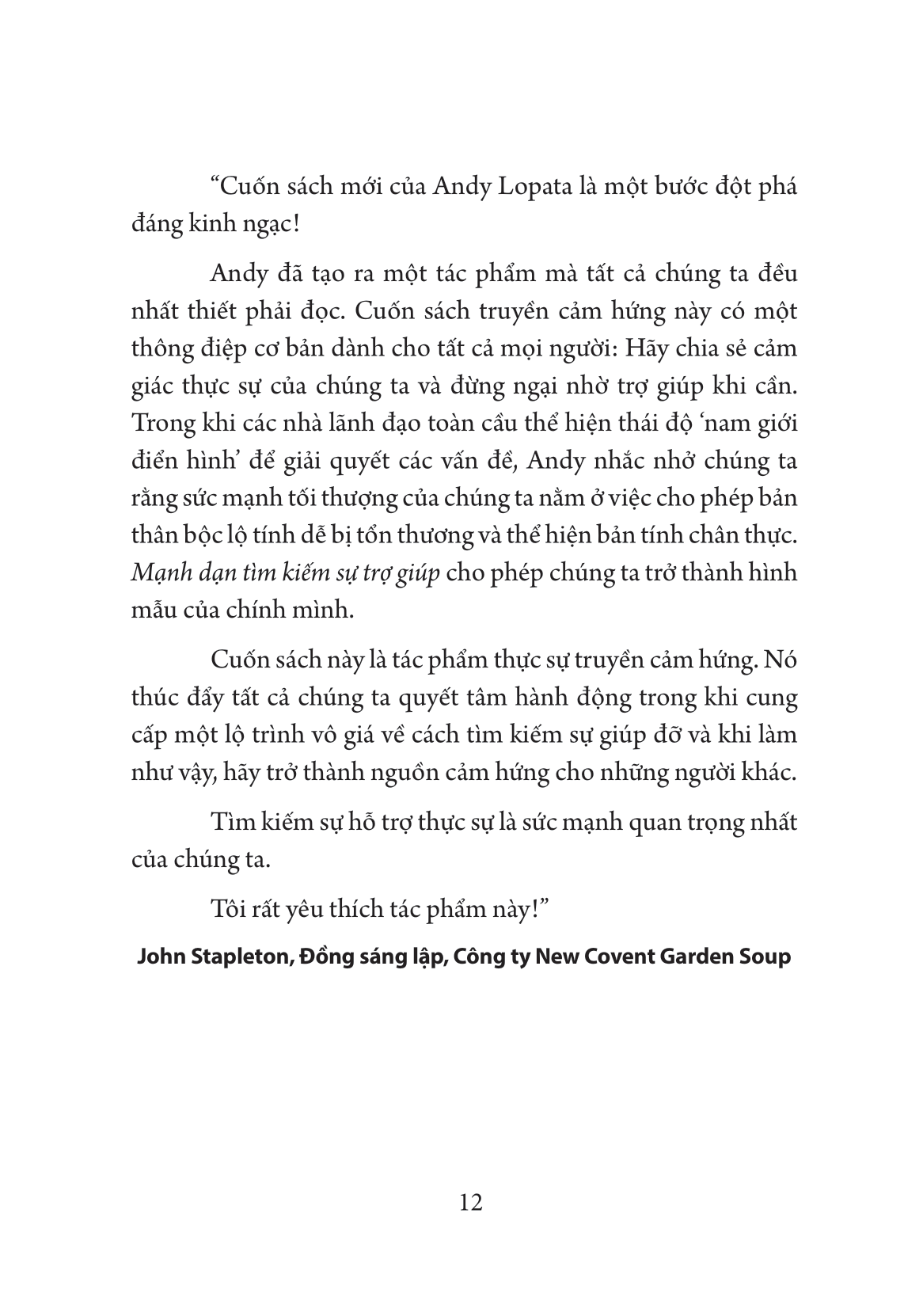 “Cuốn sách mới của Andy Lopata là một bước đột phá đáng kinh ngạc!

Andy đã tạo ra một tác phẩm mà tất cả chúng ta đều nhất thiết phải đọc. Cuốn sách truyền cảm hứng này có một thông điệp cơ bản dành cho tất cả mọi người: Hãy chia sẻ cảm giác thực sự của chúng ta và đừng ngại nhờ trợ giúp khi cần. Trong khi các nhà lãnh đạo toàn cầu thể hiện thái độ ‘nam giới điển hình’ để giải quyết các vấn đề, Andy nhắc nhở chúng ta rằng sức mạnh tối thượng của chúng ta nằm ở việc cho phép bản thân bộc lộ tính dễ bị tổn thương và thể hiện bản tính chân thực. Mạnh dạn tìm kiếm sự trợ giúp cho phép chúng ta trở thành hình mẫu của chính mình.

Cuốn sách này là tác phẩm thực sự truyền cảm hứng. Nó thúc đẩy tất cả chúng ta quyết tâm hành động trong khi cung cấp một lộ trình vô giá về cách tìm kiếm sự giúp đỡ và khi làm như vậy, hãy trở thành nguồn cảm hứng cho những người khác.

Tìm kiếm sự hỗ trợ thực sự là sức mạnh quan trọng nhất của chúng ta.

Tôi rất yêu thích tác phẩm này!”

John Stapleton, Đồng sáng lập, Công ty New Covent Garden Soup

12